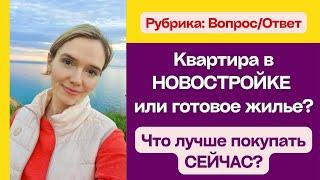 Рубрика: Вопрос/Ответ

Квартира в НОВОСТРОЙКЕ или готовое жилье?

Что лучше покупать СЕЙЧАС?